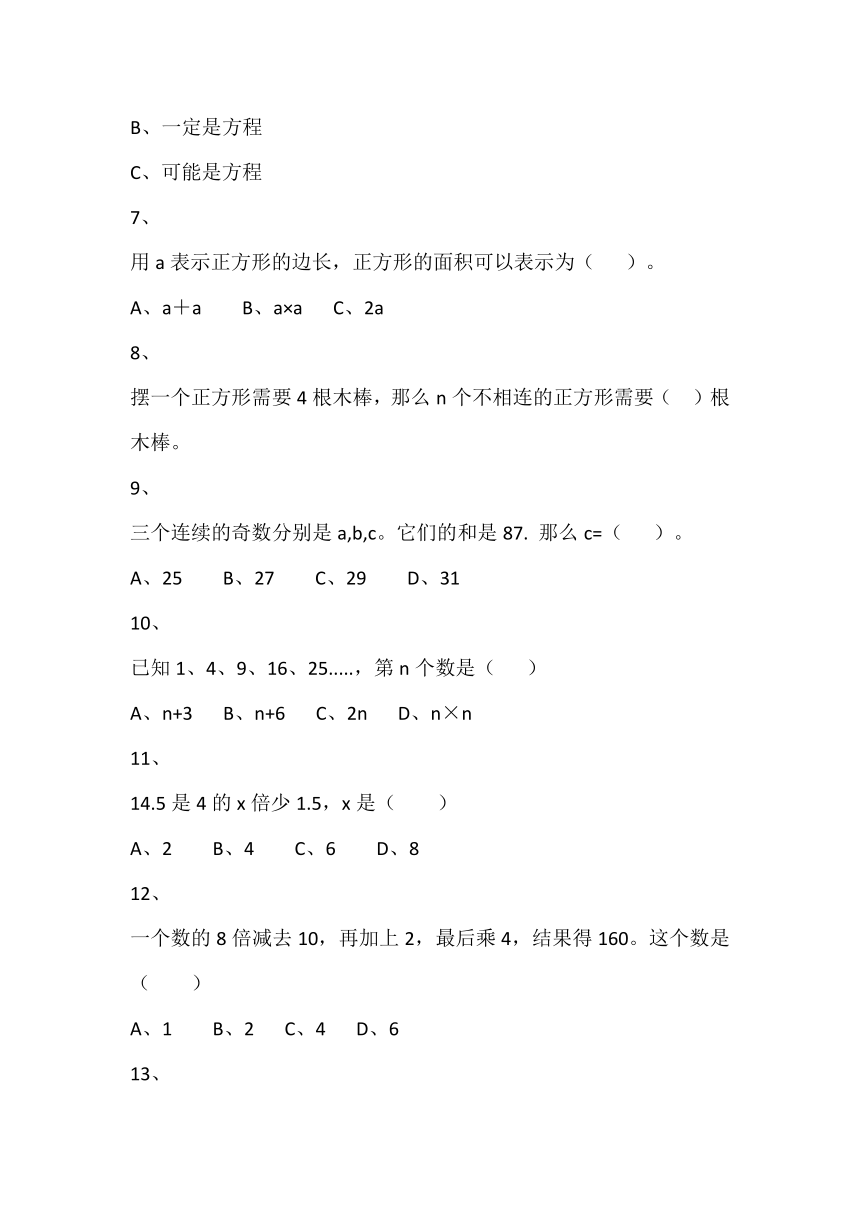 B、一定是方程

C、可能是方程

7、

用 a 表示正方形的边长，正方形的面积可以表示为（　　）。

A、a＋a　　B、a×a　　C、2a

8、

摆一个正方形需要 4 根木棒，那么 n 个不相连的正方形需要（　）根木棒。

9、

三个连续的奇数分别是 a,b,c。它们的和是 87. 那么 c=（　　）。

A、25　　B、27　　C、29　　D、31

10、

已知 1、4、9、16、25.....，第 n 个数是（　　）

A、n+3　　B、n+6　　C、2n　　D、n×n

11、

14.5 是 4 的 x 倍少 1.5，x 是（　　）

A、2　　B、4　　C、6　　D、8

12、

一个数的 8 倍减去 10，再加上 2，最后乘 4，结果得 160。这个数是（　　）

A、1　　B、2　　C、4　　D、6

13、